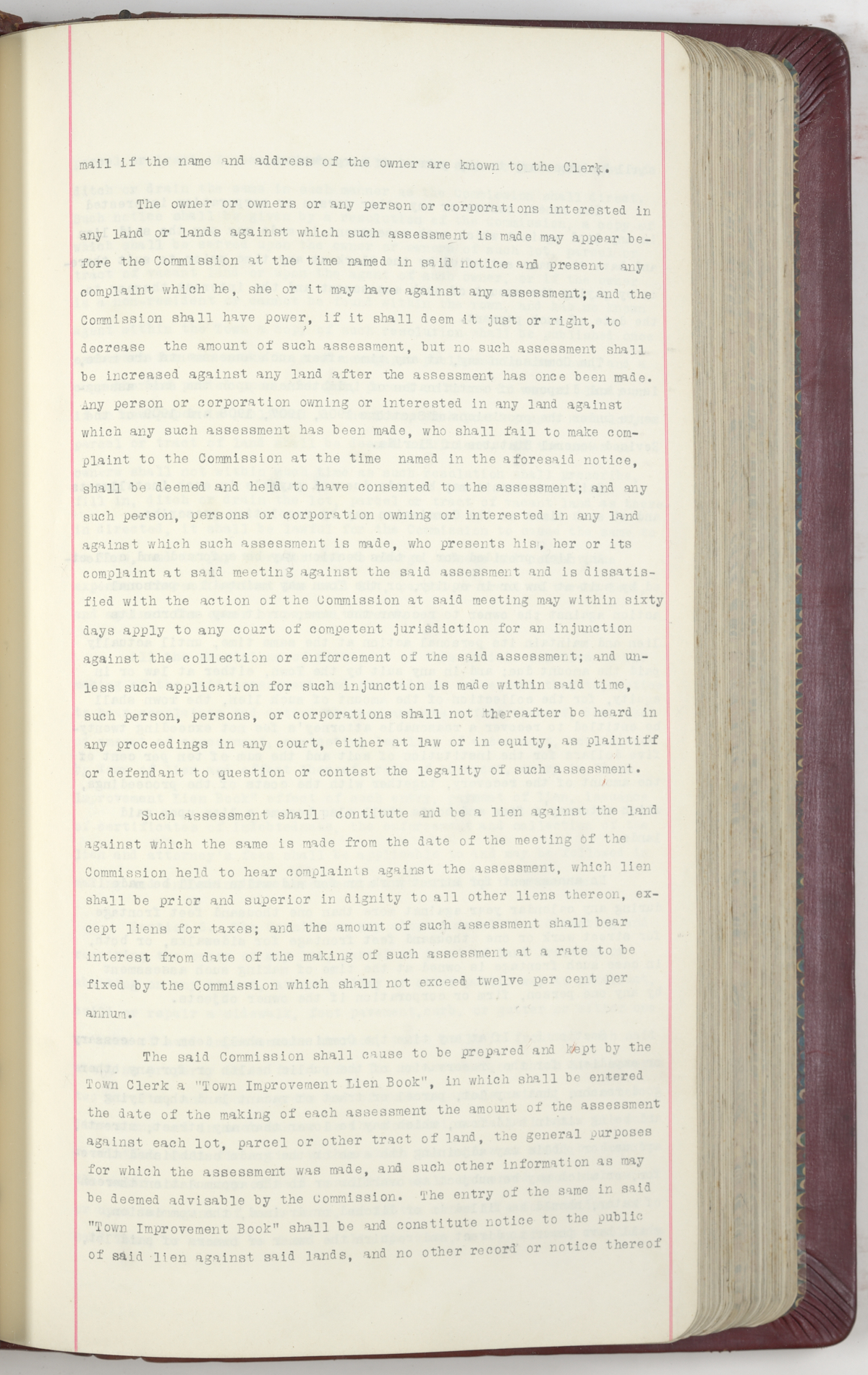 mail if the name and address of the owner are known to the Clerk.

The owner or owners or any person or corporations interested in any land or lands against which such assessment is made may appear before the Commission at the time named in said notice and present any complaint which he, she or it may have against any assessment; and the Commission shall have power, if it shall deem it just or right, to decrease the amount of such assessment, but no such assessment shall be increased against any land after the assessment has once been made. Any person or corporation owning or interested in any land against which any such assessment has been made, who shall fail to make complaint to the Commission at the time named in the aforesaid notice, shall be deemed and held to have consented to the assessment; and any such person, persons or corporation owning or interested in any land against which such assessment is made, who presents his, her or its complaint at said meeting against the said assessment and is dissatisfied with the action of the Commission at said meeting may within sixty days apply to any court of competent jurisdiction for an injunction against the collection or enforcement of the said assessment; and unless such application for such injunction is made within said time, such person, persons, or corporations shall not thereafter be heard in any proceedings in any court, either at law or in equity, as plaintiff or defendant to question or contest the legality of such assessment.

Such assessment shall contitute and be a lien against the land against which the same is made from the date of the meeting of the Commission held to hear complaints against the assessment, which lien shall be prior and superior in dignity to all other liens thereon, except liens for taxes; and the amount of such assessment shall bear interest from date of the making of such assessment at a rate to be fixed by the Commission which shall not exceed twelve per cent per annum.

The said Commission shall cause to be prepared and kept by the Town Clerk a "Town Improvement Lien Book", in which shall be entered the date of the making of each assessment the amount of the assessment against each lot, parcel or other tract of land, the general purposes for which the assessment was made, and such other information as may be deemed advisable by the Commission. The entry of the same in said "Town Improvement Book" shall be and constitute notice to the public of said lien against said lands, and no other record or notice thereof